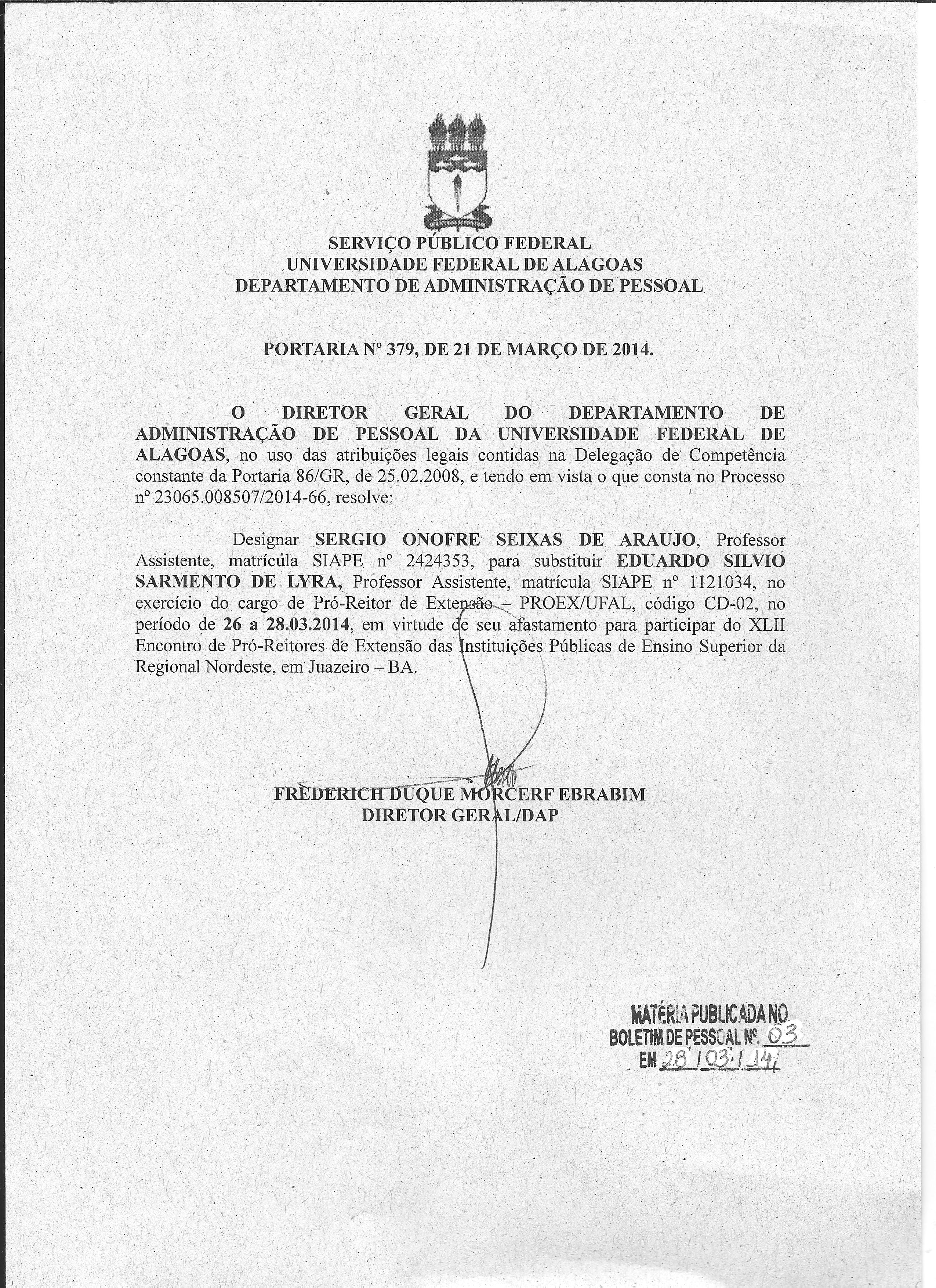 SERVIÇO PÚBLICO FEDERAL
UNIVERSIDADE FEDERAL DE ALAGOAS
DEPARTAMENTO DE ADMINISTRAÇÃO DE PESSOAL

PORTARIA Nº 379, DE 21 DE MARÇO DE 2014.

O DIRETOR GERAL DO DEPARTAMENTO DE ADMINISTRAÇÃO DE PESSOAL DA UNIVERSIDADE FEDERAL DE ALAGOAS, no uso das atribuições legais contidas na Delegação de Competência constante da Portaria 86/GR, de 25.02.2008, e tendo em vista o que consta no Processo nº 23065.008507/2014-66, resolve:

Designar SERGIO ONOFRE SEIXAS DE ARAUJO, Professor Assistente, matrícula SIAPE nº 2424353, para substituir EDUARDO SILVIO SARMENTO DE LYRA, Professor Assistente, matrícula SIAPE nº 1121034, no exercício do cargo de Pró-Reitor de Extensão – PROEX/UFAL, código CD-02, no período de 26 a 28.03.2014, em virtude de seu afastamento para participar do XLII Encontro de Pró-Reitores de Extensão das Instituições Públicas de Ensino Superior da Regional Nordeste, em Juazeiro – BA.

FREDERICH DUQUE MORCERF EBRABIM
DIRETOR GERAL/DAP

MATÉRIA PUBLICADA NO
BOLETIM DE PESSOAL Nº. 03
EM 28 / 03 / 14